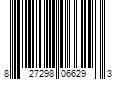 8 27298 06629 3